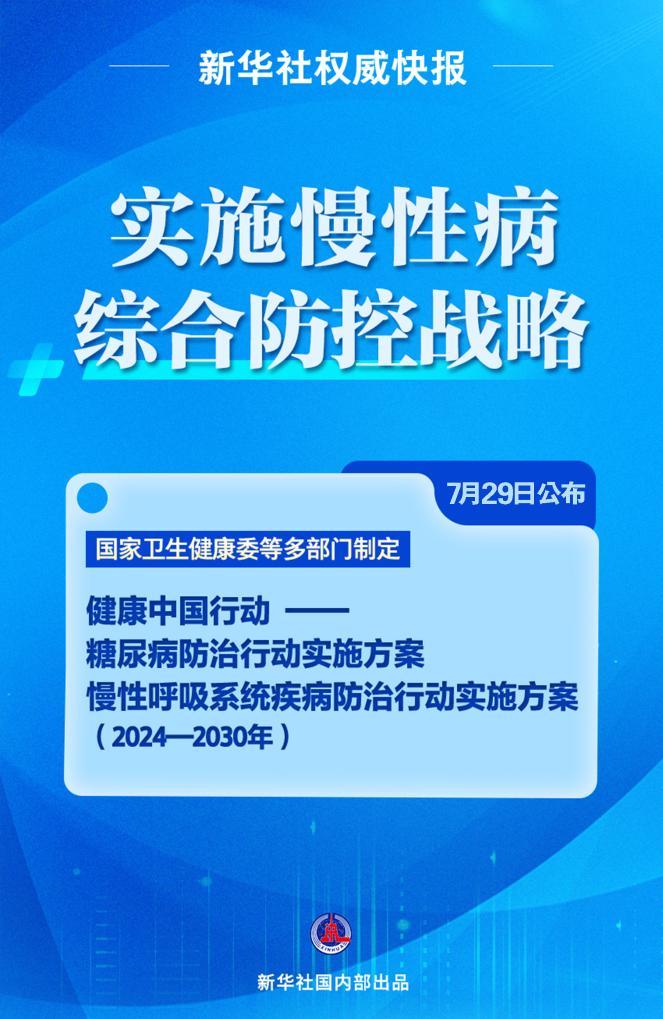 新华社权威快报

实施慢性病
综合防控战略

7月29日公布

国家卫生健康委等多部门制定

健康中国行动 ——
糖尿病防治行动实施方案
慢性呼吸系统疾病防治行动实施方案
（2024—2030年）

新华社国内部出品